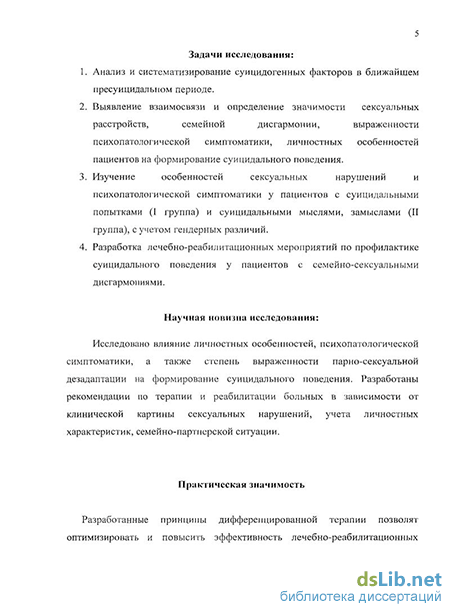 5

Задачи исследования:

1. Анализ и систематизирование суицидогенных факторов в ближайшем пресуицидальном периоде.

2. Выявление взаимосвязи и определение значимости сексуальных расстройств, семейной дисгармонии, выраженности психопатологической симптоматики, личностных особенностей пациентов на формирование суицидального поведения.

3. Изучение особенностей сексуальных нарушений и психопатологической симптоматики у пациентов с суицидальными попытками (I группа) и суицидальными мыслями, замыслами (II группа), с учетом гендерных различий.

4. Разработка лечебно-реабилитационных мероприятий по профилактике суицидального поведения у пациентов с семейно-сексуальными дисгармониями.

Научная новизна исследования:

Исследовано влияние личностных особенностей, психопатологической симптоматики, а также степень выраженности парно-сексуальной дезадаптации на формирование суицидального поведения. Разработаны рекомендации по терапии и реабилитации больных в зависимости от клинической картины сексуальных нарушений, учета личностных характеристик, семейно-партнерской ситуации.

Практическая значимость

Разработанные принципы дифференцированной терапии позволят оптимизировать и повысить эффективность лечебно-реабилитационных

dsLib.net
библиотека диссертаций